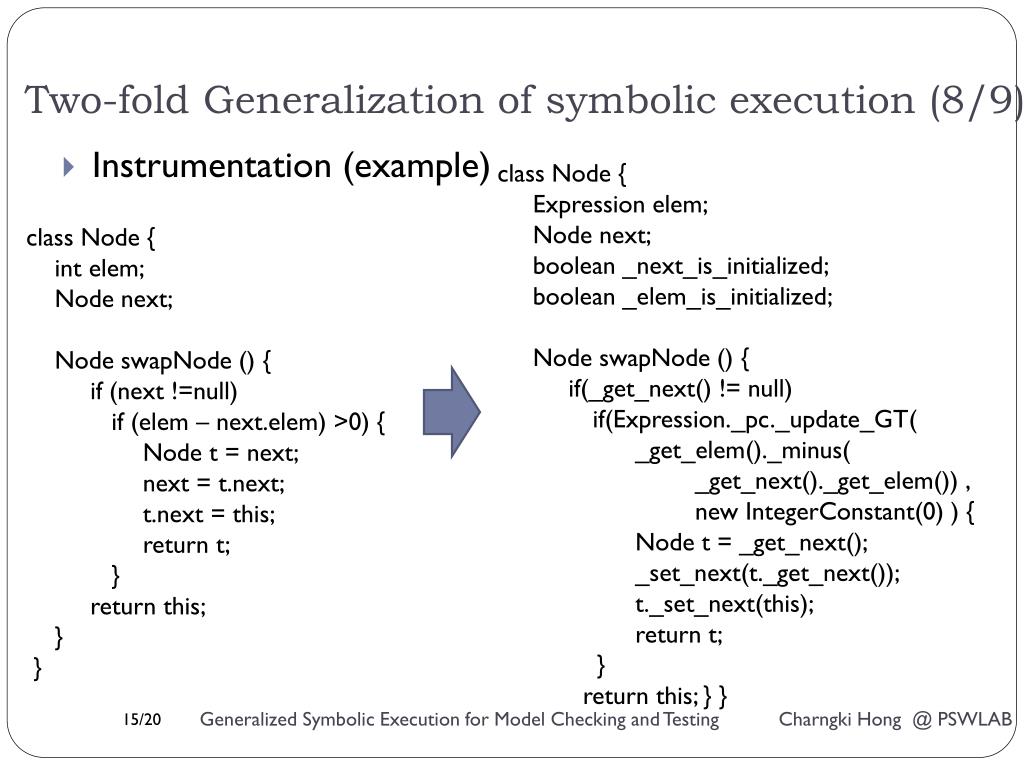 Two-fold Generalization of symbolic execution (8/9)

Instrumentation (example)

class Node {
int elem;
Node next;

Node swapNode () {
if (next !=null)
if (elem – next.elem) >0) {
Node t = next;
next = t.next;
t.next = this;
return t;
}
return this;
}
}

class Node {
Expression elem;
Node next;
boolean _next_is_initialized;
boolean _elem_is_initialized;

Node swapNode () {
if(_get_next() != null)
if(Expression._pc._update_GT(
_get_elem()._minus(
_get_next()._get_elem()) ,
new IntegerConstant(0) ) {
Node t = _get_next();
_set_next(t._get_next());
t._set_next(this);
return t;
}
return this; } }

15/20 Generalized Symbolic Execution for Model Checking and Testing Charngki Hong @ PSWLAB